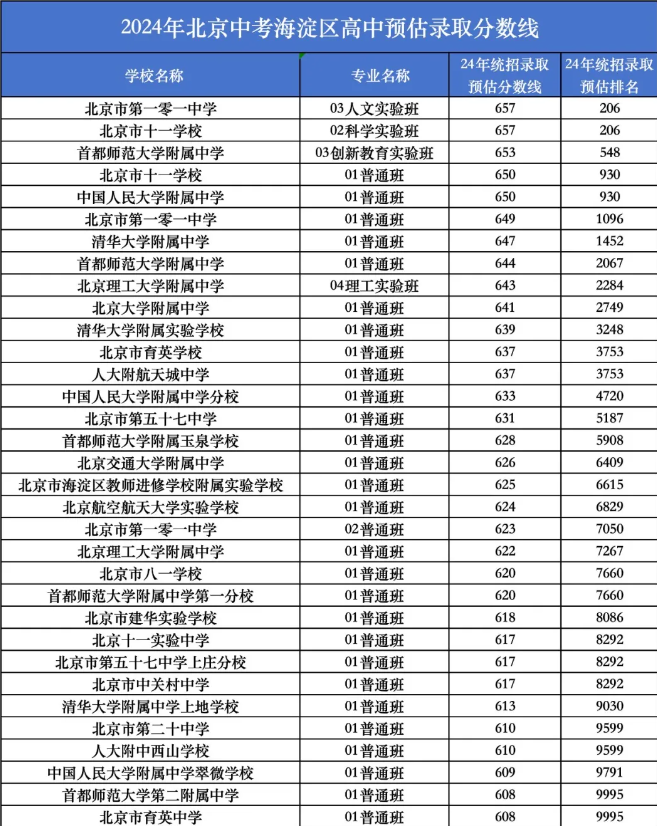 2024年北京中考海淀区高中预估录取分数线

| 学校名称 | 专业名称 | 24年统招录取预估分数线 | 24年统招录取预估排名 |
|---|---|---|---|
| 北京市第一零一中学 | 03人文实验班 | 657 | 206 |
| 北京市十一学校 | 02科学实验班 | 657 | 206 |
| 首都师范大学附属中学 | 03创新教育实验班 | 653 | 548 |
| 北京市十一学校 | 01普通班 | 650 | 930 |
| 中国人民大学附属中学 | 01普通班 | 650 | 930 |
| 北京市第一零一中学 | 01普通班 | 649 | 1096 |
| 清华大学附属中学 | 01普通班 | 647 | 1452 |
| 首都师范大学附属中学 | 01普通班 | 644 | 2067 |
| 北京理工大学附属中学 | 04理工实验班 | 643 | 2284 |
| 北京大学附属中学 | 01普通班 | 641 | 2749 |
| 清华大学附属实验学校 | 01普通班 | 639 | 3248 |
| 北京市育英学校 | 01普通班 | 637 | 3753 |
| 人大附航天城中学 | 01普通班 | 637 | 3753 |
| 中国人民大学附属中学分校 | 01普通班 | 633 | 4720 |
| 北京市第五十七中学 | 01普通班 | 631 | 5187 |
| 首都师范大学附属玉泉学校 | 01普通班 | 628 | 5908 |
| 北京交通大学附属中学 | 01普通班 | 626 | 6409 |
| 北京市海淀区教师进修学校附属实验学校 | 01普通班 | 625 | 6615 |
| 北京航空航天大学实验学校 | 01普通班 | 624 | 6829 |
| 北京市第一零一中学 | 02普通班 | 623 | 7050 |
| 北京理工大学附属中学 | 01普通班 | 622 | 7267 |
| 北京市八一学校 | 01普通班 | 620 | 7660 |
| 首都师范大学附属中学第一分校 | 01普通班 | 620 | 7660 |
| 北京市建华实验学校 | 01普通班 | 618 | 8086 |
| 北京十一实验中学 | 01普通班 | 617 | 8292 |
| 北京市第五十七中学上庄分校 | 01普通班 | 617 | 8292 |
| 北京市中关村中学 | 01普通班 | 617 | 8292 |
| 清华大学附属中学上地学校 | 01普通班 | 613 | 9030 |
| 北京市第二十中学 | 01普通班 | 610 | 9599 |
| 人大附中西山学校 | 01普通班 | 610 | 9599 |
| 中国人民大学附属中学翠微学校 | 01普通班 | 609 | 9791 |
| 首都师范大学第二附属中学 | 01普通班 | 608 | 9995 |
| 北京市育英中学 | 01普通班 | 608 | 9995 |